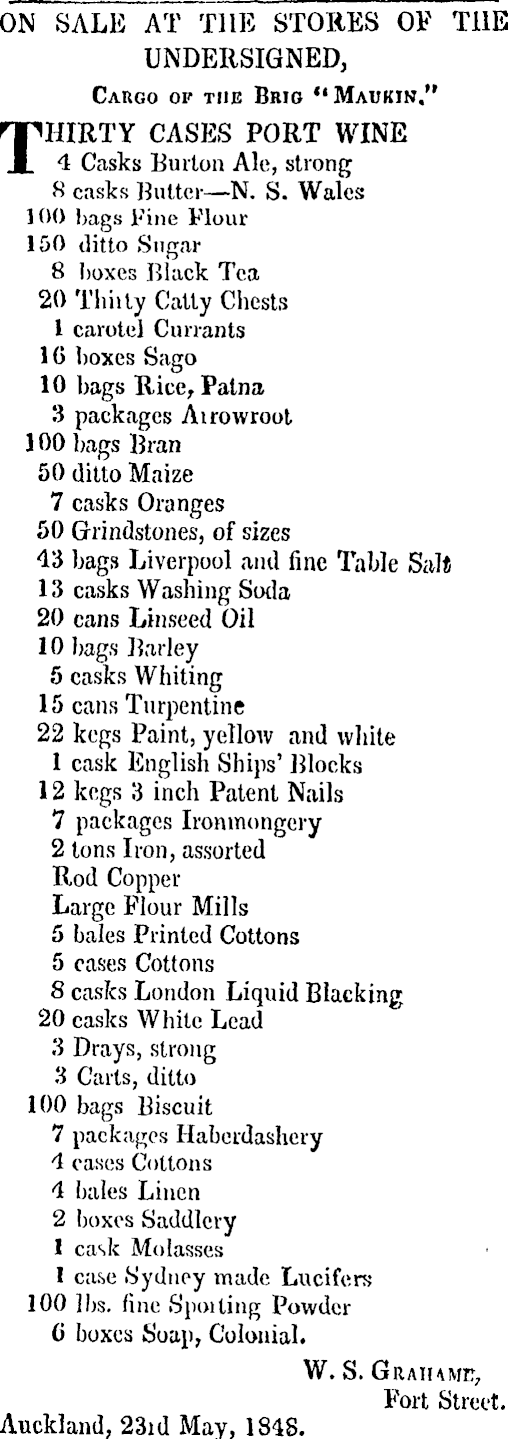 ON SALE AT THE STORES OF THE UNDERSIGNED,

CARGO OF THE BRIG "MAUKIN."

THIRTY CASES PORT WINE
4 Casks Burton Ale, strong
8 casks Butter—N. S. Wales
100 bags Fine Flour
150 ditto Sugar
8 boxes Black Tea
20 Thirty Catty Chests
1 carotel Currants
16 boxes Sago
10 bags Rice, Patna
3 packages Arrowroot
100 bags Bran
50 ditto Maize
7 casks Oranges
50 Grindstones, of sizes
43 bags Liverpool and fine Table Salt
13 casks Washing Soda
20 cans Linseed Oil
10 bags Barley
5 casks Whiting
15 cans Turpentine
22 kegs Paint, yellow and white
1 cask English Ships' Blocks
12 kegs 3 inch Patent Nails
7 packages Ironmongery
2 tons Iron, assorted
Rod Copper
Large Flour Mills
5 bales Printed Cottons
5 cases Cottons
8 casks London Liquid Blacking
20 casks White Lead
3 Drays, strong
3 Carts, ditto
100 bags Biscuit
7 packages Haberdashery
4 cases Cottons
4 bales Linen
2 boxes Saddlery
1 cask Molasses
1 case Sydney made Lucifers
100 lbs. fine Sporting Powder
6 boxes Soap, Colonial.

W. S. GRAHAME,
Fort Street.

Auckland, 23rd May, 1848.